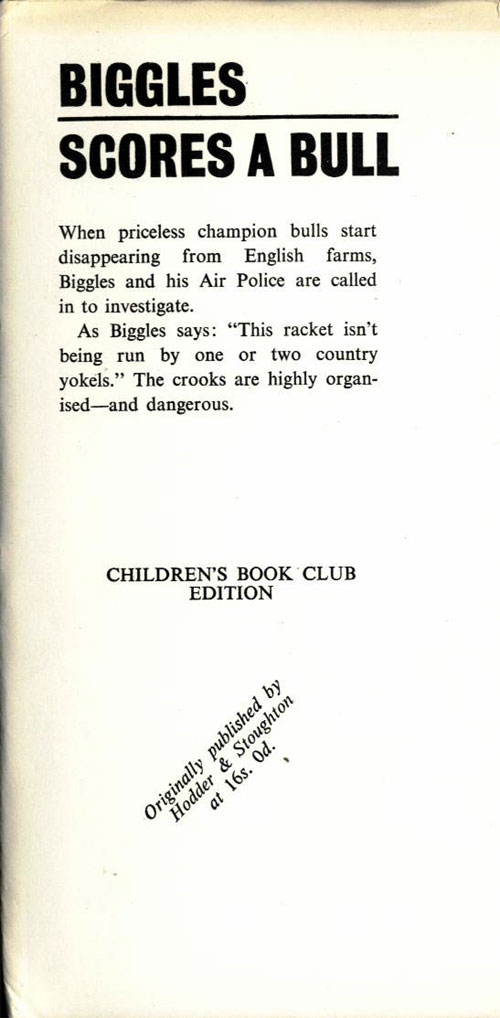 BIGGLES
SCORES A BULL

When priceless champion bulls start disappearing from English farms, Biggles and his Air Police are called in to investigate.

As Biggles says: "This racket isn't being run by one or two country yokels." The crooks are highly organised—and dangerous.

CHILDREN'S BOOK CLUB EDITION

Originally published by Hodder & Stoughton at 16s. 0d.